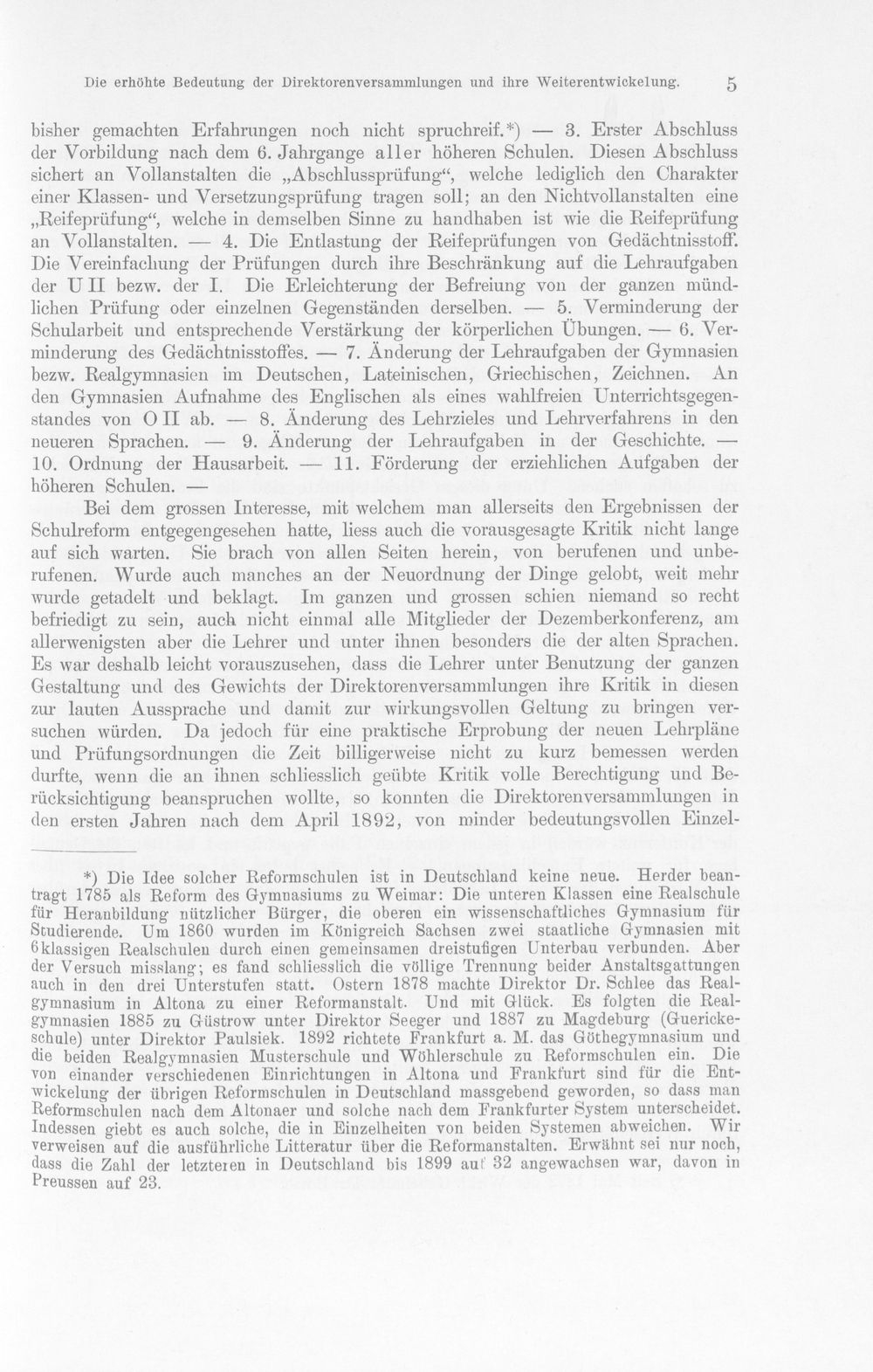 Die erhöhte Bedeutung der Direktorenversammlungen und ihre Weiterentwickelung. 5

bisher gemachten Erfahrungen noch nicht spruchreif.*) — 3. Erster Abschluss der Vorbildung nach dem 6. Jahrgange aller höheren Schulen. Diesen Abschluss sichert an Vollanstalten die „Abschlussprüfung“, welche lediglich den Charakter einer Klassen- und Versetzungsprüfung tragen soll; an den Nichtvollanstalten eine „Reifeprüfung“, welche in demselben Sinne zu handhaben ist wie die Reifeprüfung an Vollanstalten. — 4. Die Entlastung der Reifeprüfungen von Gedächtnisstoff. Die Vereinfachung der Prüfungen durch ihre Beschränkung auf die Lehraufgaben der U II bezw. der I. Die Erleichterung der Befreiung von der ganzen mündlichen Prüfung oder einzelnen Gegenständen derselben. — 5. Verminderung der Schularbeit und entsprechende Verstärkung der körperlichen Übungen. — 6. Verminderung des Gedächtnisstoffes. — 7. Änderung der Lehraufgaben der Gymnasien bezw. Realgymnasien im Deutschen, Lateinischen, Griechischen, Zeichnen. An den Gymnasien Aufnahme des Englischen als eines wahlfreien Unterrichtsgegenstandes von O II ab. — 8. Änderung des Lehrzieles und Lehrverfahrens in den neueren Sprachen. — 9. Änderung der Lehraufgaben in der Geschichte. — 10. Ordnung der Hausarbeit. — 11. Förderung der erziehlichen Aufgaben der höheren Schulen. —

Bei dem grossen Interesse, mit welchem man allerseits den Ergebnissen der Schulreform entgegengesehen hatte, liess auch die vorausgesagte Kritik nicht lange auf sich warten. Sie brach von allen Seiten herein, von berufenen und unberufenen. Wurde auch manches an der Neuordnung der Dinge gelobt, weit mehr wurde getadelt und beklagt. Im ganzen und grossen schien niemand so recht befriedigt zu sein, auch nicht einmal alle Mitglieder der Dezemberkonferenz, am allerwenigsten aber die Lehrer und unter ihnen besonders die der alten Sprachen. Es war deshalb leicht vorauszusehen, dass die Lehrer unter Benutzung der ganzen Gestaltung und des Gewichts der Direktorenversammlungen ihre Kritik in diesen zur lauten Aussprache und damit zur wirkungsvollen Geltung zu bringen versuchen würden. Da jedoch für eine praktische Erprobung der neuen Lehrpläne und Prüfungsordnungen die Zeit billigerweise nicht zu kurz bemessen werden durfte, wenn die an ihnen schliesslich geübte Kritik volle Berechtigung und Berücksichtigung beanspruchen wollte, so konnten die Direktorenversammlungen in den ersten Jahren nach dem April 1892, von minder bedeutungsvollen Einzel-

*) Die Idee solcher Reformschulen ist in Deutschland keine neue. Herder beantragt 1785 als Reform des Gymnasiums zu Weimar: Die unteren Klassen eine Realschule für Heranbildung nützlicher Bürger, die oberen ein wissenschaftliches Gymnasium für Studierende. Um 1860 wurden im Königreich Sachsen zwei staatliche Gymnasien mit 6klassigen Realschulen durch einen gemeinsamen dreistufigen Unterbau verbunden. Aber der Versuch misslang; es fand schliesslich die völlige Trennung beider Anstaltsgattungen auch in den drei Unterstufen statt. Ostern 1878 machte Direktor Dr. Schlee das Realgymnasium in Altona zu einer Reformanstalt. Und mit Glück. Es folgten die Realgymnasien 1885 zu Güstrow unter Direktor Seeger und 1887 zu Magdeburg (Guerickeschule) unter Direktor Paulsiek. 1892 richtete Frankfurt a. M. das Göthegymnasium und die beiden Realgymnasien Musterschule und Wöhlerschule zu Reformschulen ein. Die von einander verschiedenen Einrichtungen in Altona und Frankfurt sind für die Entwickelung der übrigen Reformschulen in Deutschland massgebend geworden, so dass man Reformschulen nach dem Altonaer und solche nach dem Frankfurter System unterscheidet. Indessen giebt es auch solche, die in Einzelheiten von beiden Systemen abweichen. Wir verweisen auf die ausführliche Litteratur über die Reformanstalten. Erwähnt sei nur noch, dass die Zahl der letzteren in Deutschland bis 1899 auf 32 angewachsen war, davon in Preussen auf 23.